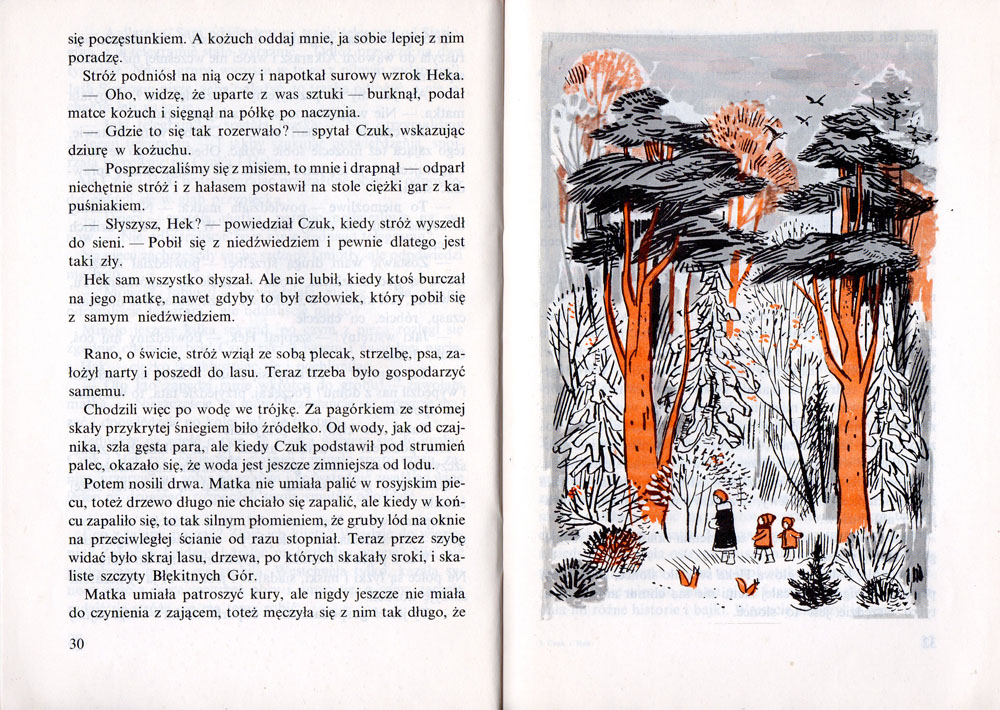 się poczęstunkiem. A kożuch oddaj mnie, ja sobie lepiej z nim poradzę.

Stróż podniósł na nią oczy i napotkał surowy wzrok Heka.

— Oho, widzę, że uparte z was sztuki — burknął, podał matce kożuch i sięgnął na półkę po naczynia.

— Gdzie to się tak rozerwało? — spytał Czuk, wskazując dziurę w kożuchu.

— Posprzeczaliśmy się z misiem, to mnie i drapnął — odparł niechętnie stróż i z hałasem postawił na stole ciężki gar z kapuśniakiem.

— Słyszysz, Hek? — powiedział Czuk, kiedy stróż wyszedł do sieni. — Pobił się z niedźwiedziem i pewnie dlatego jest taki zły.

Hek sam wszystko słyszał. Ale nie lubił, kiedy ktoś burczał na jego matkę, nawet gdyby to był człowiek, który pobił się z samym niedźwiedziem.

Rano, o świcie, stróż wziął ze sobą plecak, strzelbę, psa, założył narty i poszedł do lasu. Teraz trzeba było gospodarzyć samemu.

Chodzili więc po wodę we trójkę. Za pagórkiem ze stromej skały przykrytej śniegiem biło źródełko. Od wody, jak od czajnika, szła gęsta para, ale kiedy Czuk podstawił pod strumień palec, okazało się, że woda jest jeszcze zimniejsza od lodu.

Potem nosili drwa. Matka nie umiała palić w rosyjskim piecu, toteż drzewo długo nie chciało się zapalić, ale kiedy w końcu zapaliło się, to tak silnym płomieniem, że gruby lód na oknie na przeciwległej ścianie od razu stopniał. Teraz przez szybę widać było skraj lasu, drzewa, po których skakały sroki, i skaliste szczyty Błękitnych Gór.

Matka umiała patroszyć kury, ale nigdy jeszcze nie miała do czynienia z zającem, toteż męczyła się z nim tak długo, że

30